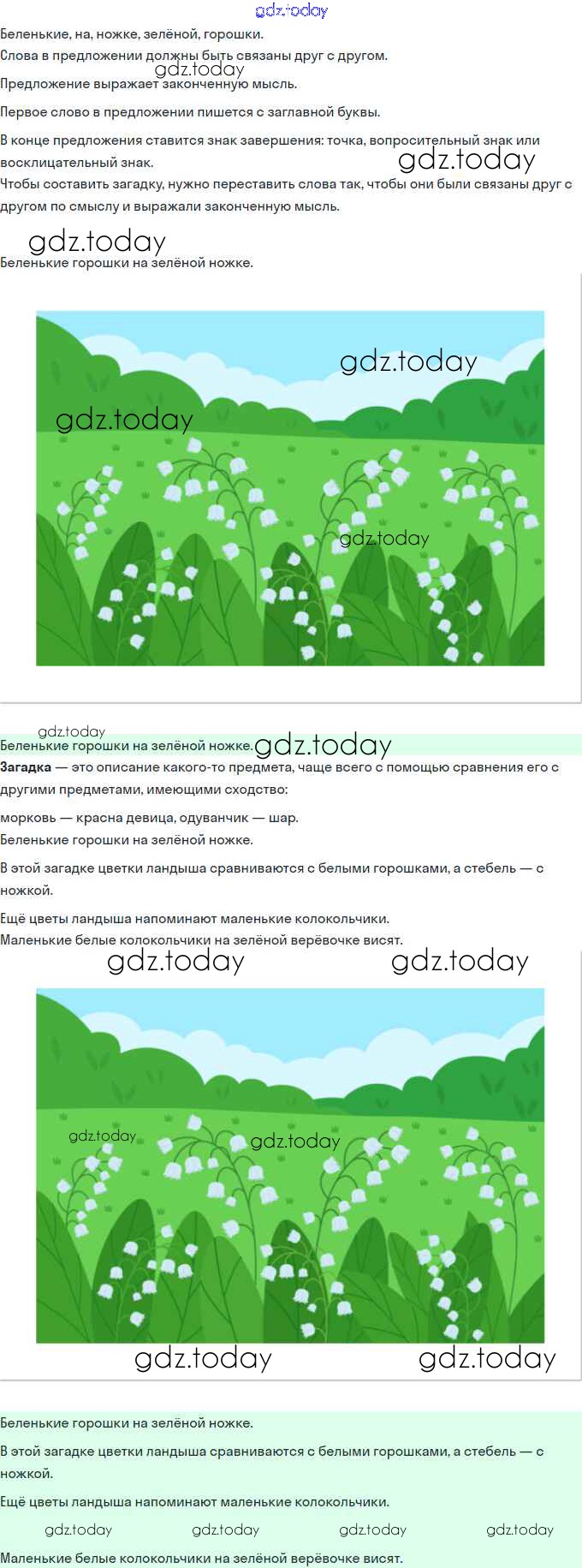 Беленькие, на, ножке, зелёной, горошки.

Слова в предложении должны быть связаны друг с другом.

Предложение выражает законченную мысль.

Первое слово в предложении пишется с заглавной буквы.

В конце предложения ставится знак завершения: точка, вопросительный знак или восклицательный знак.

Чтобы составить загадку, нужно переставить слова так, чтобы они были связаны друг с другом по смыслу и выражали законченную мысль.

Беленькие горошки на зелёной ножке.

Беленькие горошки на зелёной ножке.

Загадка — это описание какого-то предмета, чаще всего с помощью сравнения его с другими предметами, имеющими сходство:

морковь — красна девица, одуванчик — шар.

Беленькие горошки на зелёной ножке.

В этой загадке цветки ландыша сравниваются с белыми горошками, а стебель — с ножкой.

Ещё цветы ландыша напоминают маленькие колокольчики.

Маленькие белые колокольчики на зелёной верёвочке висят.

Беленькие горошки на зелёной ножке.

В этой загадке цветки ландыша сравниваются с белыми горошками, а стебель — с ножкой.

Ещё цветы ландыша напоминают маленькие колокольчики.

Маленькие белые колокольчики на зелёной верёвочке висят.

gdz.today